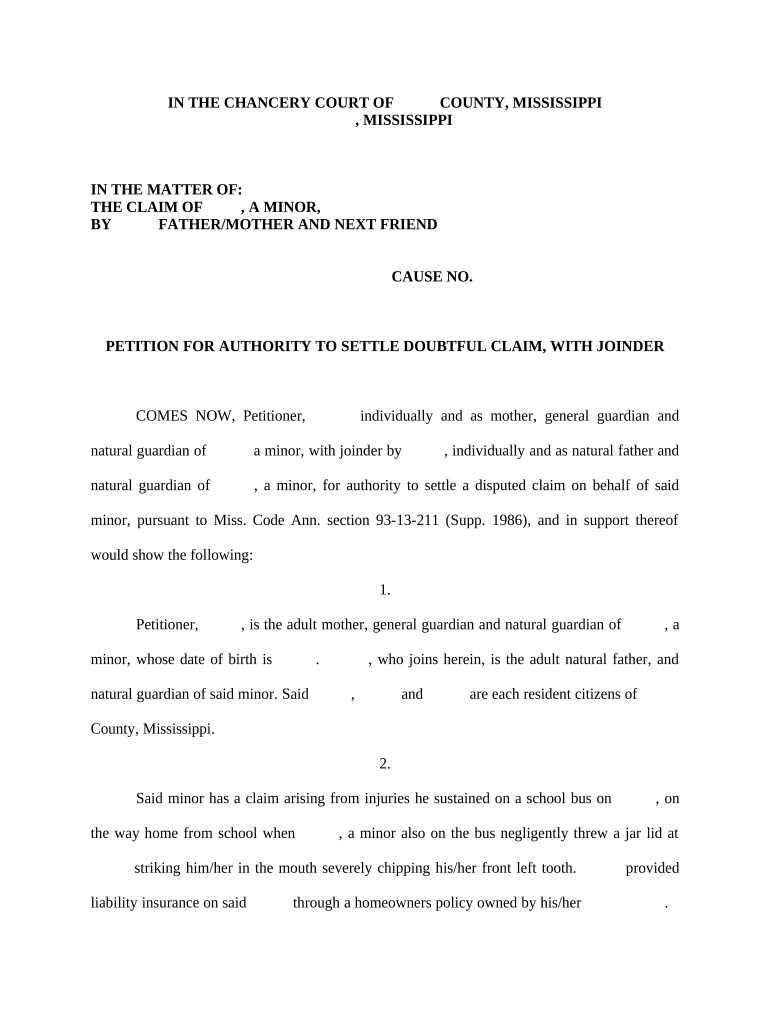 IN THE CHANCERY COURT OF COUNTY, MISSISSIPPI
, MISSISSIPPI

IN THE MATTER OF:
THE CLAIM OF , A MINOR,
BY FATHER/MOTHER AND NEXT FRIEND

CAUSE NO.

PETITION FOR AUTHORITY TO SETTLE DOUBTFUL CLAIM, WITH JOINDER

COMES NOW, Petitioner, individually and as mother, general guardian and natural guardian of a minor, with joinder by , individually and as natural father and natural guardian of , a minor, for authority to settle a disputed claim on behalf of said minor, pursuant to Miss. Code Ann. section 93-13-211 (Supp. 1986), and in support thereof would show the following:

1.

Petitioner, , is the adult mother, general guardian and natural guardian of , a minor, whose date of birth is . , who joins herein, is the adult natural father, and natural guardian of said minor. Said , and are each resident citizens of County, Mississippi.

2.

Said minor has a claim arising from injuries he sustained on a school bus on , on the way home from school when , a minor also on the bus negligently threw a jar lid at striking him/her in the mouth severely chipping his/her front left tooth. provided liability insurance on said through a homeowners policy owned by his/her .